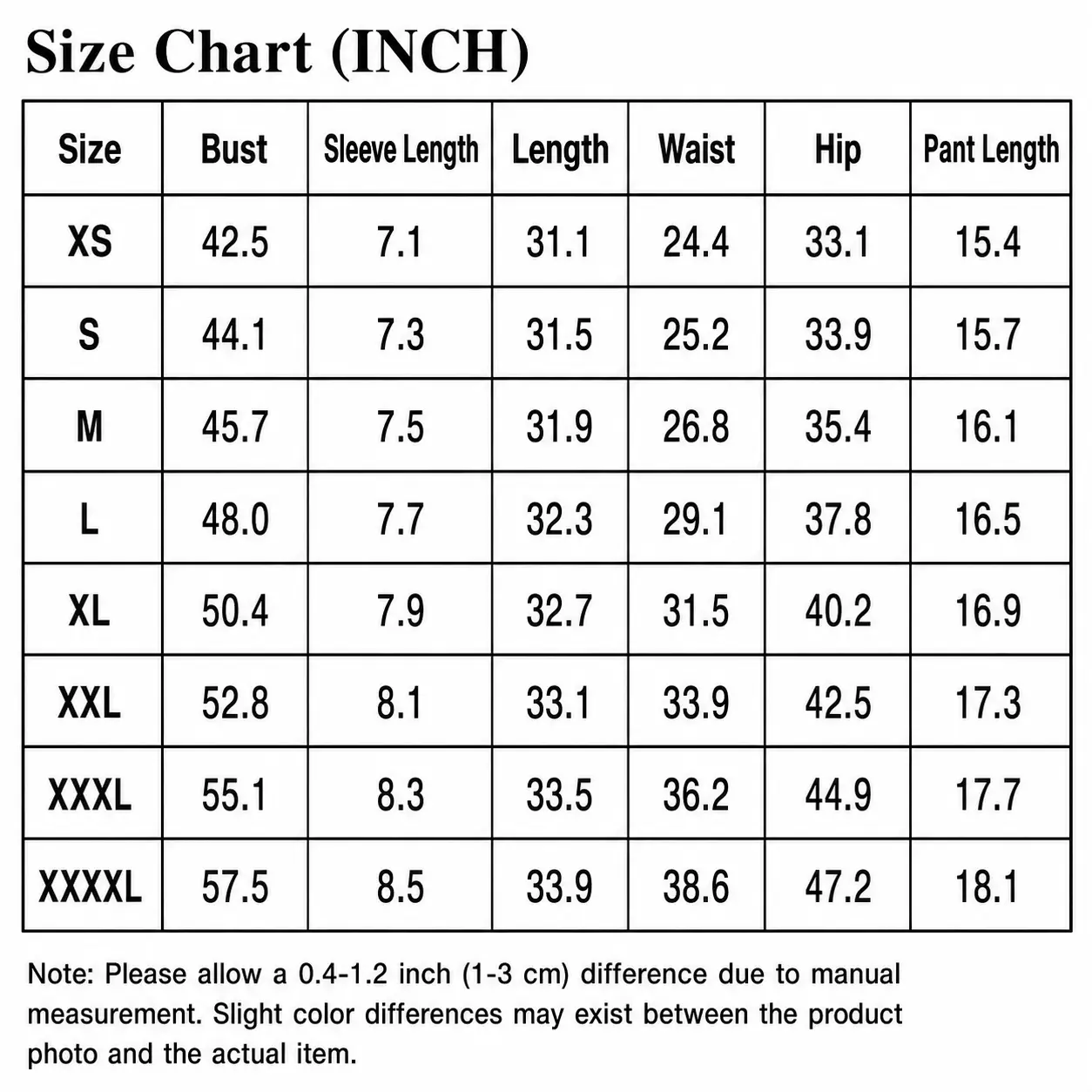 Size Chart (INCH)

| Size | Bust | Sleeve Length | Length | Waist | Hip | Pant Length |
|---|---|---|---|---|---|---|
| XS | 42.5 | 7.1 | 31.1 | 24.4 | 33.1 | 15.4 |
| S | 44.1 | 7.3 | 31.5 | 25.2 | 33.9 | 15.7 |
| M | 45.7 | 7.5 | 31.9 | 26.8 | 35.4 | 16.1 |
| L | 48.0 | 7.7 | 32.3 | 29.1 | 37.8 | 16.5 |
| XL | 50.4 | 7.9 | 32.7 | 31.5 | 40.2 | 16.9 |
| XXL | 52.8 | 8.1 | 33.1 | 33.9 | 42.5 | 17.3 |
| XXXL | 55.1 | 8.3 | 33.5 | 36.2 | 44.9 | 17.7 |
| XXXXL | 57.5 | 8.5 | 33.9 | 38.6 | 47.2 | 18.1 |

Note: Please allow a 0.4-1.2 inch (1-3 cm) difference due to manual measurement. Slight color differences may exist between the product photo and the actual item.